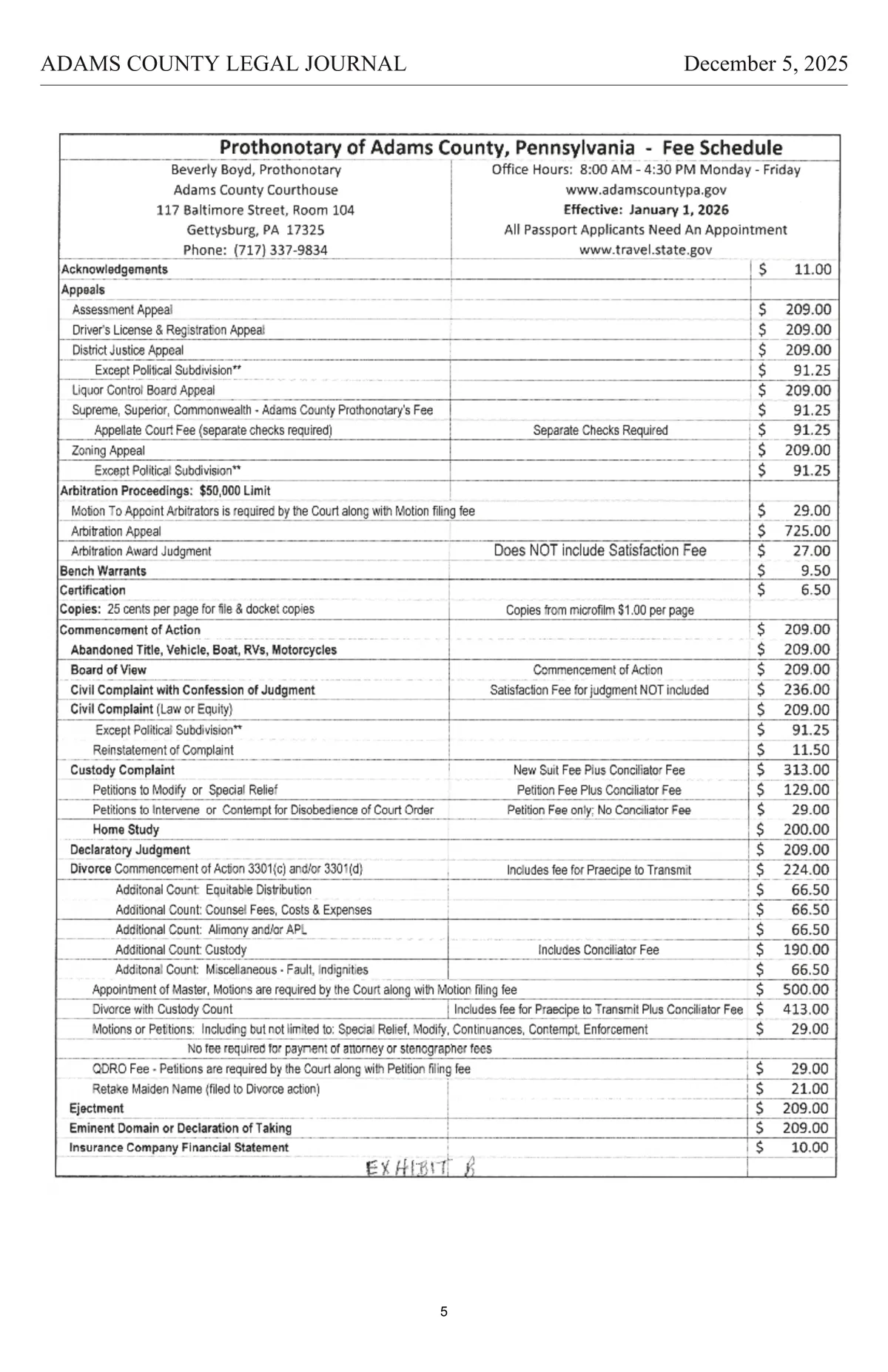 ADAMS COUNTY LEGAL JOURNAL December 5, 2025

Prothonotary of Adams County, Pennsylvania - Fee Schedule

Beverly Boyd, Prothonotary
Adams County Courthouse
117 Baltimore Street, Room 104
Gettysburg, PA 17325
Phone: (717) 337-9834

Office Hours: 8:00 AM - 4:30 PM Monday - Friday
www.adamscountypa.gov
Effective: January 1, 2026
All Passport Applicants Need An Appointment
www.travel.state.gov

| | | |
|---|---|---|
| Acknowledgements | | $ 11.00 |
| Appeals | | |
| Assessment Appeal | | $ 209.00 |
| Driver's License & Registration Appeal | | $ 209.00 |
| District Justice Appeal | | $ 209.00 |
| Except Political Subdivision** | | $ 91.25 |
| Liquor Control Board Appeal | | $ 209.00 |
| Supreme, Superior, Commonwealth - Adams County Prothonotary's Fee | | $ 91.25 |
| Appellate Court Fee (separate checks required) | Separate Checks Required | $ 91.25 |
| Zoning Appeal | | $ 209.00 |
| Except Political Subdivision** | | $ 91.25 |
| Arbitration Proceedings: $50,000 Limit | | |
| Motion To Appoint Arbitrators is required by the Court along with Motion filing fee | | $ 29.00 |
| Arbitration Appeal | | $ 725.00 |
| Arbitration Award Judgment | Does NOT include Satisfaction Fee | $ 27.00 |
| Bench Warrants | | $ 9.50 |
| Certification | | $ 6.50 |
| Copies: 25 cents per page for file & docket copies | Copies from microfilm $1.00 per page | |
| Commencement of Action | | $ 209.00 |
| Abandoned Title, Vehicle, Boat, RVs, Motorcycles | | $ 209.00 |
| Board of View | Commencement of Action | $ 209.00 |
| Civil Complaint with Confession of Judgment | Satisfaction Fee for judgment NOT included | $ 236.00 |
| Civil Complaint (Law or Equity) | | $ 209.00 |
| Except Political Subdivision** | | $ 91.25 |
| Reinstatement of Complaint | | $ 11.50 |
| Custody Complaint | New Suit Fee Plus Conciliator Fee | $ 313.00 |
| Petitions to Modify or Special Relief | Petition Fee Plus Conciliator Fee | $ 129.00 |
| Petitions to Intervene or Contempt for Disobedience of Court Order | Petition Fee only; No Conciliator Fee | $ 29.00 |
| Home Study | | $ 200.00 |
| Declaratory Judgment | | $ 209.00 |
| Divorce Commencement of Action 3301(c) and/or 3301(d) | Includes fee for Praecipe to Transmit | $ 224.00 |
| Additonal Count: Equitable Distribution | | $ 66.50 |
| Additional Count: Counsel Fees, Costs & Expenses | | $ 66.50 |
| Additional Count: Alimony and/or APL | | $ 66.50 |
| Additional Count: Custody | Includes Conciliator Fee | $ 190.00 |
| Additonal Count: Miscellaneous - Fault, Indignities | | $ 66.50 |
| Appointment of Master, Motions are required by the Court along with Motion filing fee | | $ 500.00 |
| Divorce with Custody Count | Includes fee for Praecipe to Transmit Plus Conciliator Fee | $ 413.00 |
| Motions or Petitions: Including but not limited to: Special Relief, Modify, Continuances, Contempt, Enforcement | | $ 29.00 |
| No fee required for payment of attorney or stenographer fees | | |
| QDRO Fee - Petitions are required by the Court along with Petition filing fee | | $ 29.00 |
| Retake Maiden Name (filed to Divorce action) | | $ 21.00 |
| Ejectment | | $ 209.00 |
| Eminent Domain or Declaration of Taking | | $ 209.00 |
| Insurance Company Financial Statement | | $ 10.00 |

EXHIBIT B

5